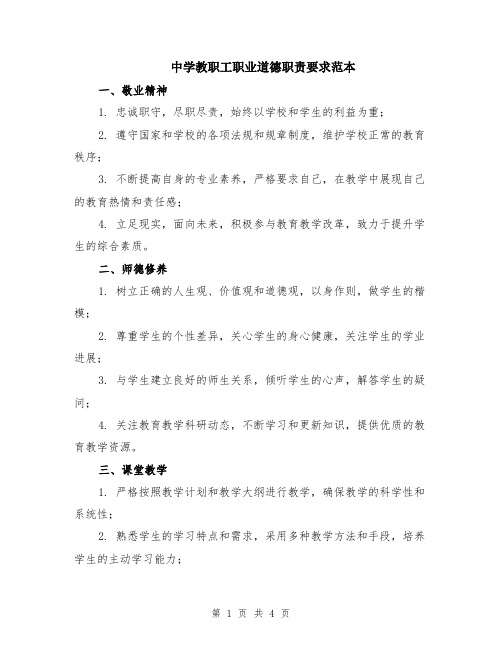 中学教职工职业道德职责要求范本

一、敬业精神

1. 忠诚职守，尽职尽责，始终以学校和学生的利益为重；

2. 遵守国家和学校的各项法规和规章制度，维护学校正常的教育秩序；

3. 不断提高自身的专业素养，严格要求自己，在教学中展现自己的教育热情和责任感；

4. 立足现实，面向未来，积极参与教育教学改革，致力于提升学生的综合素质。

二、师德修养

1. 树立正确的人生观、价值观和道德观，以身作则，做学生的楷模；

2. 尊重学生的个性差异，关心学生的身心健康，关注学生的学业进展；

3. 与学生建立良好的师生关系，倾听学生的心声，解答学生的疑问；

4. 关注教育教学科研动态，不断学习和更新知识，提供优质的教育教学资源。

三、课堂教学

1. 严格按照教学计划和教学大纲进行教学，确保教学的科学性和系统性；

2. 熟悉学生的学习特点和需求，采用多种教学方法和手段，培养学生的主动学习能力；

第 1 页 共 4 页